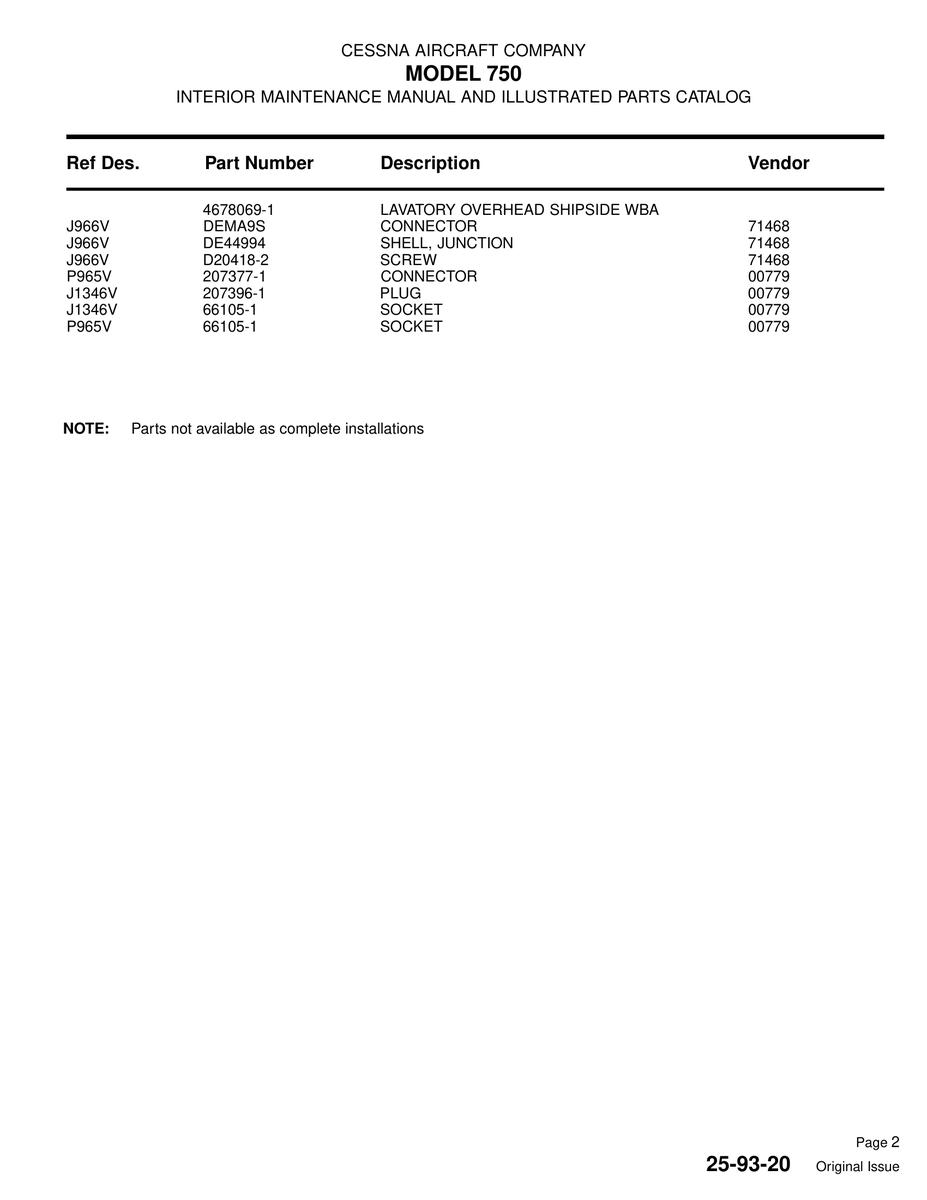 CESSNA AIRCRAFT COMPANY
MODEL 750
INTERIOR MAINTENANCE MANUAL AND ILLUSTRATED PARTS CATALOG

| Ref Des. | Part Number | Description | Vendor |
|---|---|---|---|
|  | 4678069-1 | LAVATORY OVERHEAD SHIPSIDE WBA |  |
| J966V | DEMA9S | CONNECTOR | 71468 |
| J966V | DE44994 | SHELL, JUNCTION | 71468 |
| J966V | D20418-2 | SCREW | 71468 |
| P965V | 207377-1 | CONNECTOR | 00779 |
| J1346V | 207396-1 | PLUG | 00779 |
| J1346V | 66105-1 | SOCKET | 00779 |
| P965V | 66105-1 | SOCKET | 00779 |

NOTE: Parts not available as complete installations

Page 2
25-93-20 Original Issue